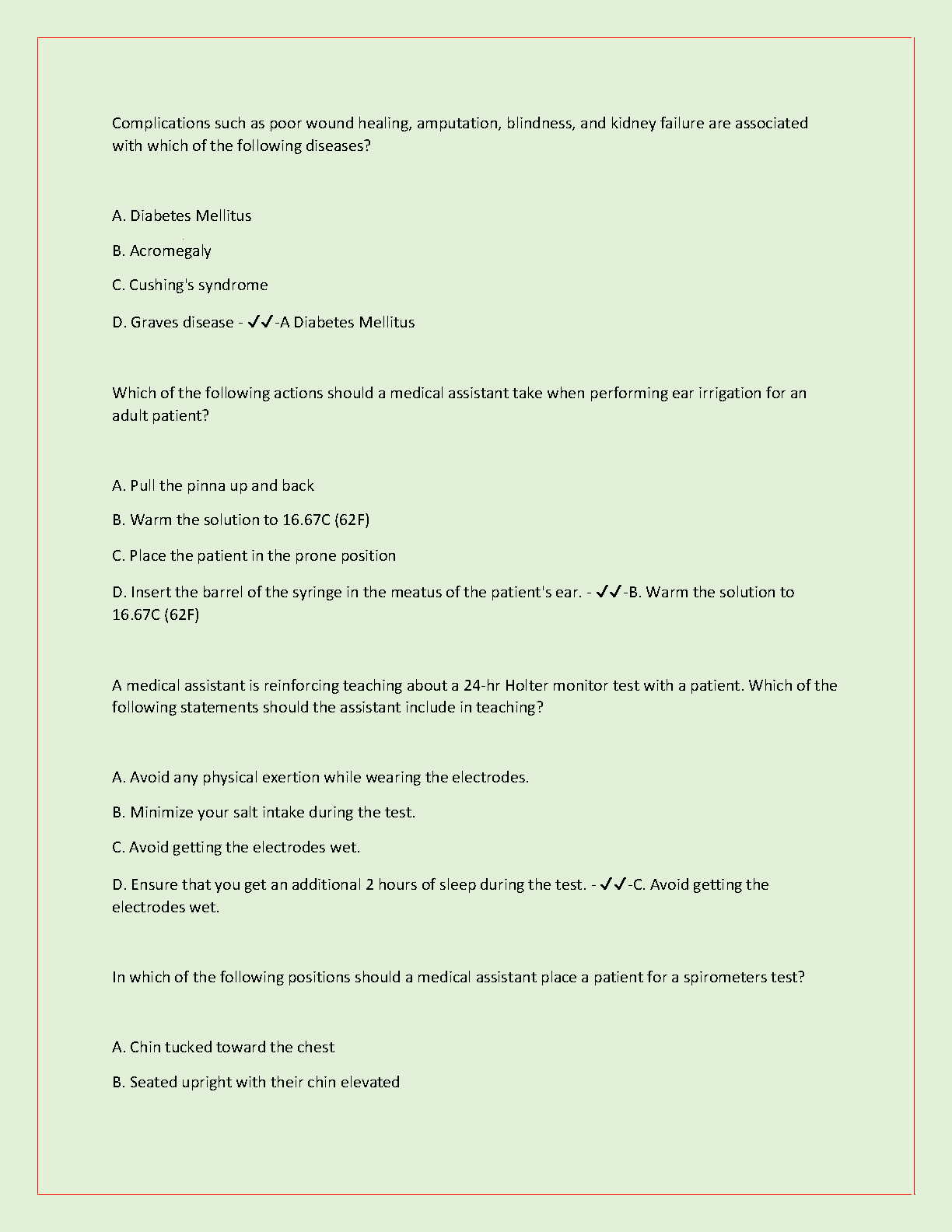 Complications such as poor wound healing, amputation, blindness, and kidney failure are associated with which of the following diseases?

A. Diabetes Mellitus

B. Acromegaly

C. Cushing's syndrome

D. Graves disease - ✓✓-A Diabetes Mellitus

Which of the following actions should a medical assistant take when performing ear irrigation for an adult patient?

A. Pull the pinna up and back

B. Warm the solution to 16.67C (62F)

C. Place the patient in the prone position

D. Insert the barrel of the syringe in the meatus of the patient's ear. - ✓✓-B. Warm the solution to 16.67C (62F)

A medical assistant is reinforcing teaching about a 24-hr Holter monitor test with a patient. Which of the following statements should the assistant include in teaching?

A. Avoid any physical exertion while wearing the electrodes.

B. Minimize your salt intake during the test.

C. Avoid getting the electrodes wet.

D. Ensure that you get an additional 2 hours of sleep during the test. - ✓✓-C. Avoid getting the electrodes wet.

In which of the following positions should a medical assistant place a patient for a spirometers test?

A. Chin tucked toward the chest

B. Seated upright with their chin elevated